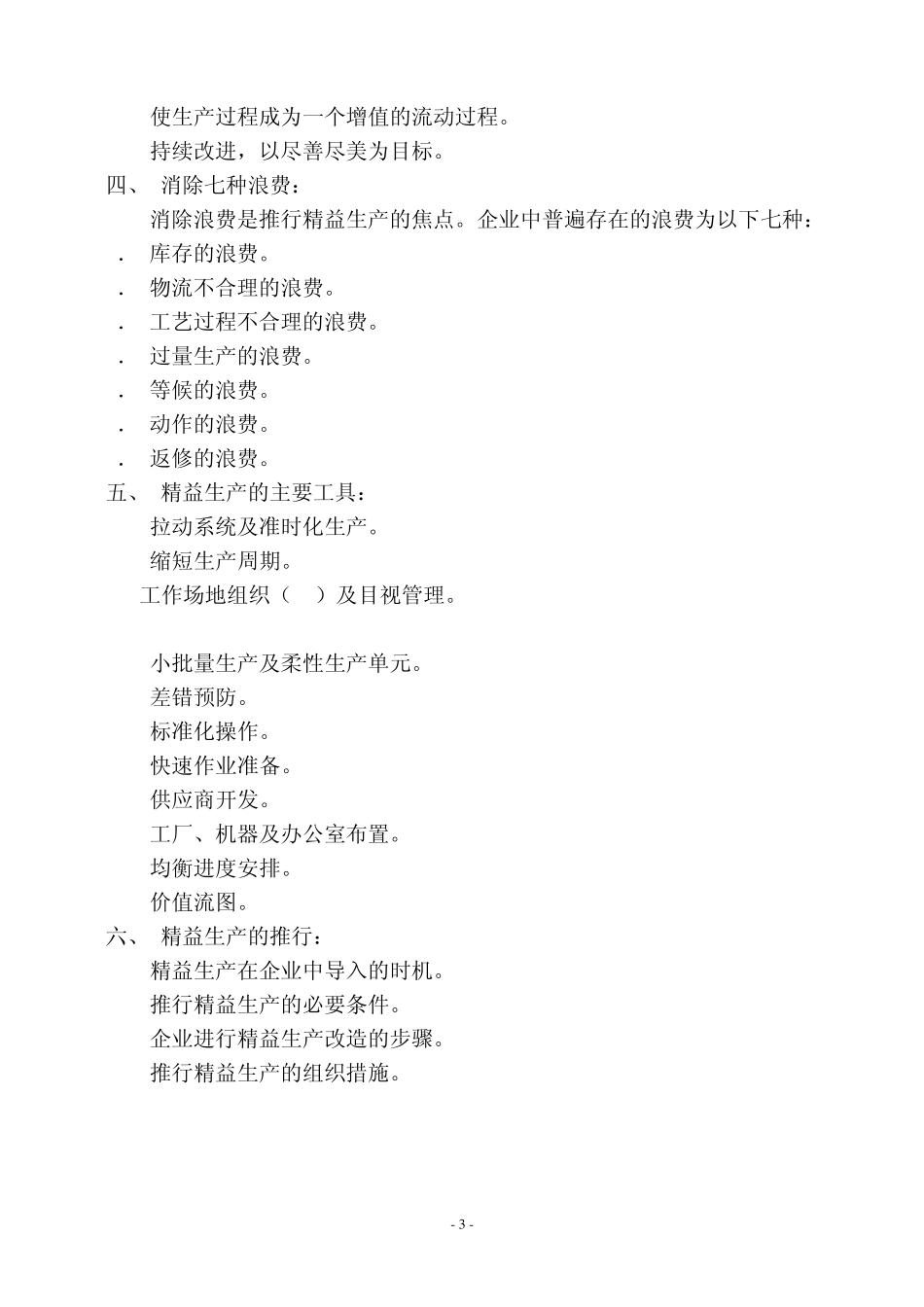 使生产过程成为一个增值的流动过程。

持续改进，以尽善尽美为目标。

四、 消除七种浪费：

消除浪费是推行精益生产的焦点。企业中普遍存在的浪费为以下七种：

. 库存的浪费。

. 物流不合理的浪费。

. 工艺过程不合理的浪费。

. 过量生产的浪费。

. 等候的浪费。

. 动作的浪费。

. 返修的浪费。

五、 精益生产的主要工具：

拉动系统及准时化生产。

缩短生产周期。

工作场地组织（ ）及目视管理。

小批量生产及柔性生产单元。

差错预防。

标准化操作。

快速作业准备。

供应商开发。

工厂、机器及办公室布置。

均衡进度安排。

价值流图。

六、 精益生产的推行：

精益生产在企业中导入的时机。

推行精益生产的必要条件。

企业进行精益生产改造的步骤。

推行精益生产的组织措施。

- 3 -